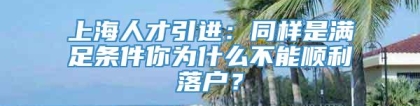 上海人才引进：同样是满足条件你为什么不能顺利落户？